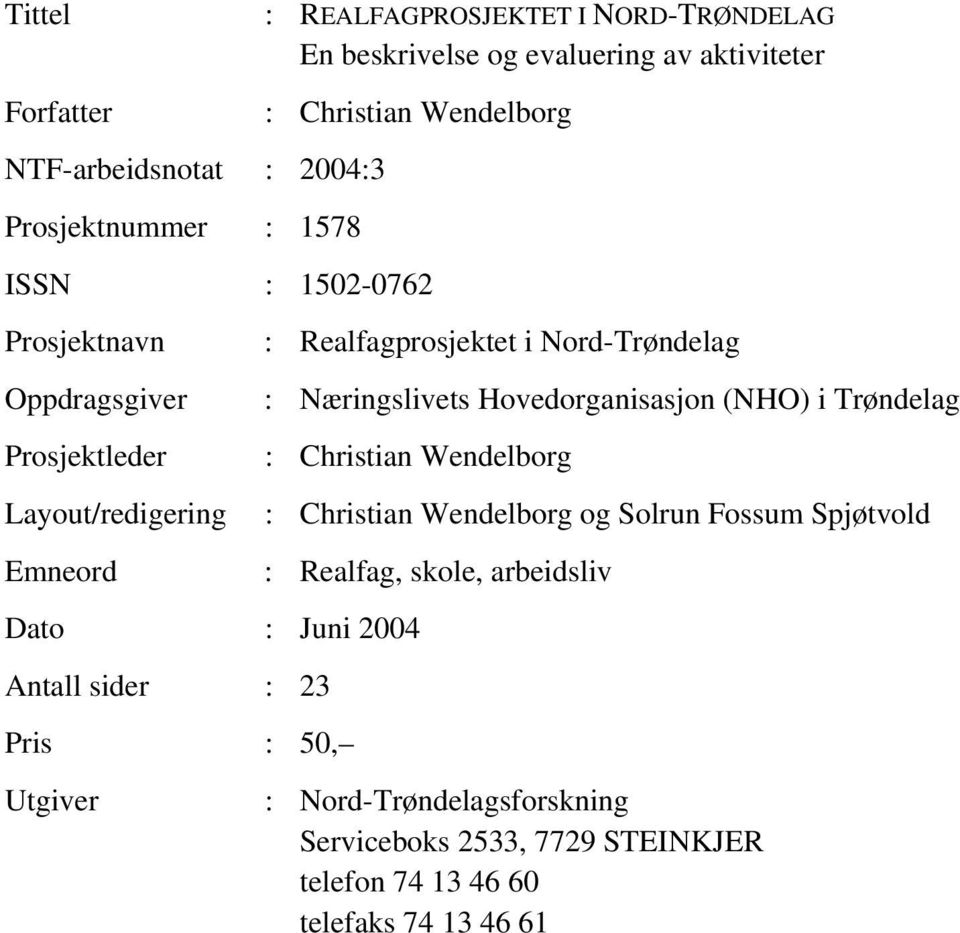 Tittel : REALFAGPROSJEKTET I NORD-TRØNDELAG
En beskrivelse og evaluering av aktiviteter

Forfatter : Christian Wendelborg

NTF-arbeidsnotat : 2004:3

Prosjektnummer : 1578

ISSN : 1502-0762

Prosjektnavn : Realfagprosjektet i Nord-Trøndelag

Oppdragsgiver : Næringslivets Hovedorganisasjon (NHO) i Trøndelag

Prosjektleder : Christian Wendelborg

Layout/redigering : Christian Wendelborg og Solrun Fossum Spjøtvold

Emneord : Realfag, skole, arbeidsliv

Dato : Juni 2004

Antall sider : 23

Pris : 50,–

Utgiver : Nord-Trøndelagsforskning
Serviceboks 2533, 7729 STEINKJER
telefon 74 13 46 60
telefaks 74 13 46 61